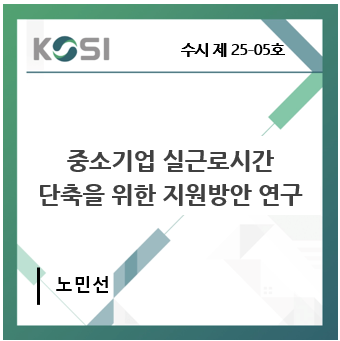 KOSI

수시 제 25-05호

중소기업 실근로시간 단축을 위한 지원방안 연구

노민선